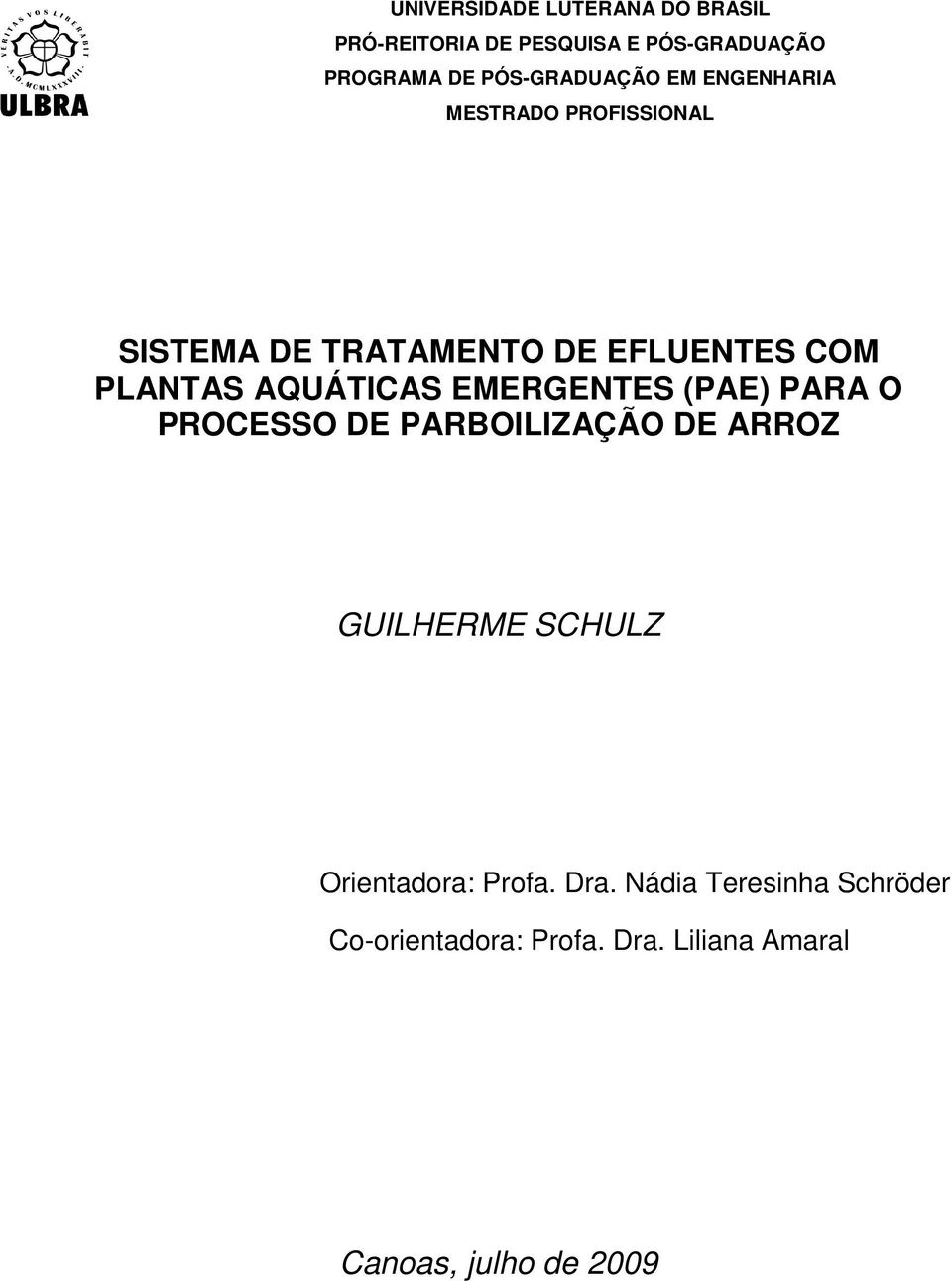 VERITAS VOS LIBERABIT
A.D. MCMLXXXVIII.
ULBRA

UNIVERSIDADE LUTERANA DO BRASIL
PRÓ-REITORIA DE PESQUISA E PÓS-GRADUAÇÃO
PROGRAMA DE PÓS-GRADUAÇÃO EM ENGENHARIA
MESTRADO PROFISSIONAL

SISTEMA DE TRATAMENTO DE EFLUENTES COM PLANTAS AQUÁTICAS EMERGENTES (PAE) PARA O PROCESSO DE PARBOILIZAÇÃO DE ARROZ

GUILHERME SCHULZ

Orientadora: Profa. Dra. Nádia Teresinha Schröder

Co-orientadora: Profa. Dra. Liliana Amaral

Canoas, julho de 2009